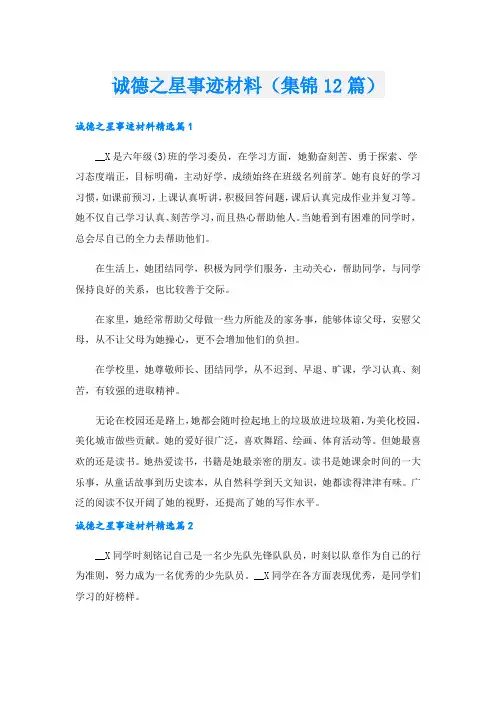 诚德之星事迹材料（集锦12篇）

诚德之星事迹材料精选篇1

__X是六年级(3)班的学习委员，在学习方面，她勤奋刻苦、勇于探索、学习态度端正，目标明确，主动好学，成绩始终在班级名列前茅。她有良好的学习习惯，如课前预习，上课认真听讲，积极回答问题，课后认真完成作业并复习等。她不仅自己学习认真、刻苦学习，而且热心帮助他人。当她看到有困难的同学时，总会尽自己的全力去帮助他们。

在生活上，她团结同学，积极为同学们服务，主动关心，帮助同学，与同学保持良好的关系，也比较善于交际。

在家里，她经常帮助父母做一些力所能及的家务事，能够体谅父母，安慰父母，从不让父母为她操心，更不会增加他们的负担。

在学校里，她尊敬师长、团结同学，从不迟到、早退、旷课，学习认真、刻苦，有较强的进取精神。

无论在校园还是路上，她都会随时捡起地上的垃圾放进垃圾箱，为美化校园，美化城市做些贡献。她的爱好很广泛，喜欢舞蹈、绘画、体育活动等。但她最喜欢的还是读书。她热爱读书，书籍是她最亲密的朋友。读书是她课余时间的一大乐事，从童话故事到历史读本，从自然科学到天文知识，她都读得津津有味。广泛的阅读不仅开阔了她的视野，还提高了她的写作水平。

诚德之星事迹材料精选篇2

__X同学时刻铭记自己是一名少先队先锋队队员，时刻以队章作为自己的行为准则，努力成为一名优秀的少先队员。__X同学在各方面表现优秀，是同学们学习的好榜样。